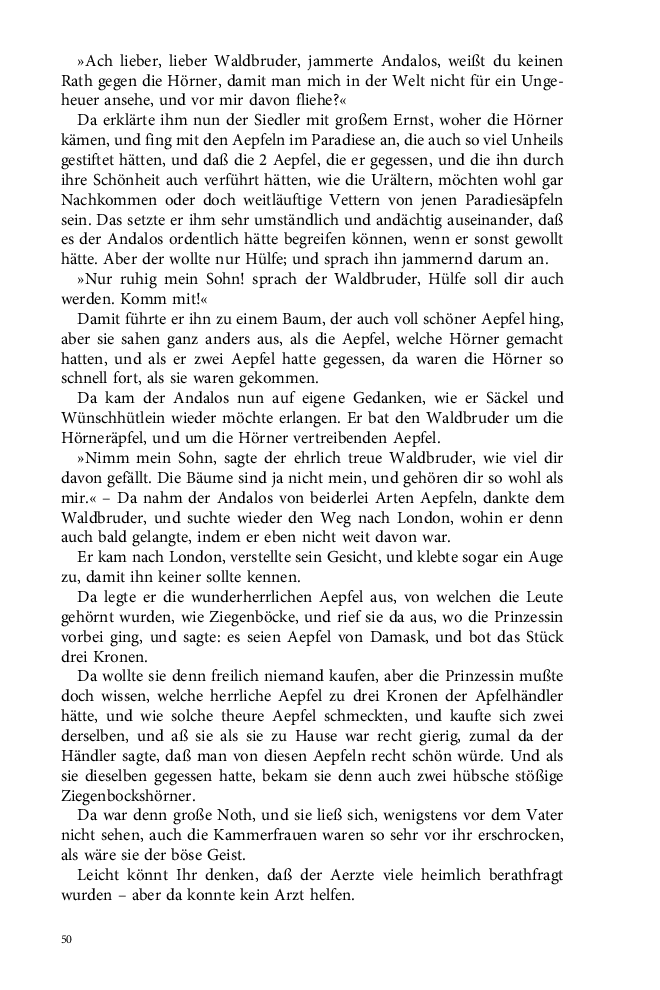 »Ach lieber, lieber Waldbruder, jammerte Andalos, weißt du keinen Rath gegen die Hörner, damit man mich in der Welt nicht für ein Ungeheuer ansehe, und vor mir davon fliehe?«

Da erklärte ihm nun der Siedler mit großem Ernst, woher die Hörner kämen, und fing mit den Aepfeln im Paradiese an, die auch so viel Unheils gestiftet hätten, und daß die 2 Aepfel, die er gegessen, und die ihn durch ihre Schönheit auch verführt hätten, wie die Urältern, möchten wohl gar Nachkommen oder doch weitläuftige Vettern von jenen Paradiesäpfeln sein. Das setzte er ihm sehr umständlich und andächtig auseinander, daß es der Andalos ordentlich hätte begreifen können, wenn er sonst gewollt hätte. Aber der wollte nur Hülfe; und sprach ihn jammernd darum an.

»Nur ruhig mein Sohn! sprach der Waldbruder, Hülfe soll dir auch werden. Komm mit!«

Damit führte er ihn zu einem Baum, der auch voll schöner Aepfel hing, aber sie sahen ganz anders aus, als die Aepfel, welche Hörner gemacht hatten, und als er zwei Aepfel hatte gegessen, da waren die Hörner so schnell fort, als sie waren gekommen.

Da kam der Andalos nun auf eigene Gedanken, wie er Säckel und Wünschhütlein wieder möchte erlangen. Er bat den Waldbruder um die Hörneräpfel, und um die Hörner vertreibenden Aepfel.

»Nimm mein Sohn, sagte der ehrlich treue Waldbruder, wie viel dir davon gefällt. Die Bäume sind ja nicht mein, und gehören dir so wohl als mir.« – Da nahm der Andalos von beiderlei Arten Aepfeln, dankte dem Waldbruder, und suchte wieder den Weg nach London, wohin er denn auch bald gelangte, indem er eben nicht weit davon war.

Er kam nach London, verstellte sein Gesicht, und klebte sogar ein Auge zu, damit ihn keiner sollte kennen.

Da legte er die wunderherrlichen Aepfel aus, von welchen die Leute gehörnt wurden, wie Ziegenböcke, und rief sie da aus, wo die Prinzessin vorbei ging, und sagte: es seien Aepfel von Damask, und bot das Stück drei Kronen.

Da wollte sie denn freilich niemand kaufen, aber die Prinzessin mußte doch wissen, welche herrliche Aepfel zu drei Kronen der Apfelhändler hätte, und wie solche theure Aepfel schmeckten, und kaufte sich zwei derselben, und aß sie als sie zu Hause war recht gierig, zumal da der Händler sagte, daß man von diesen Aepfeln recht schön würde. Und als sie dieselben gegessen hatte, bekam sie denn auch zwei hübsche stößige Ziegenbockshörner.

Da war denn große Noth, und sie ließ sich, wenigstens vor dem Vater nicht sehen, auch die Kammerfrauen waren so sehr vor ihr erschrocken, als wäre sie der böse Geist.

Leicht könnt Ihr denken, daß der Aerzte viele heimlich berathfragt wurden – aber da konnte kein Arzt helfen.

50